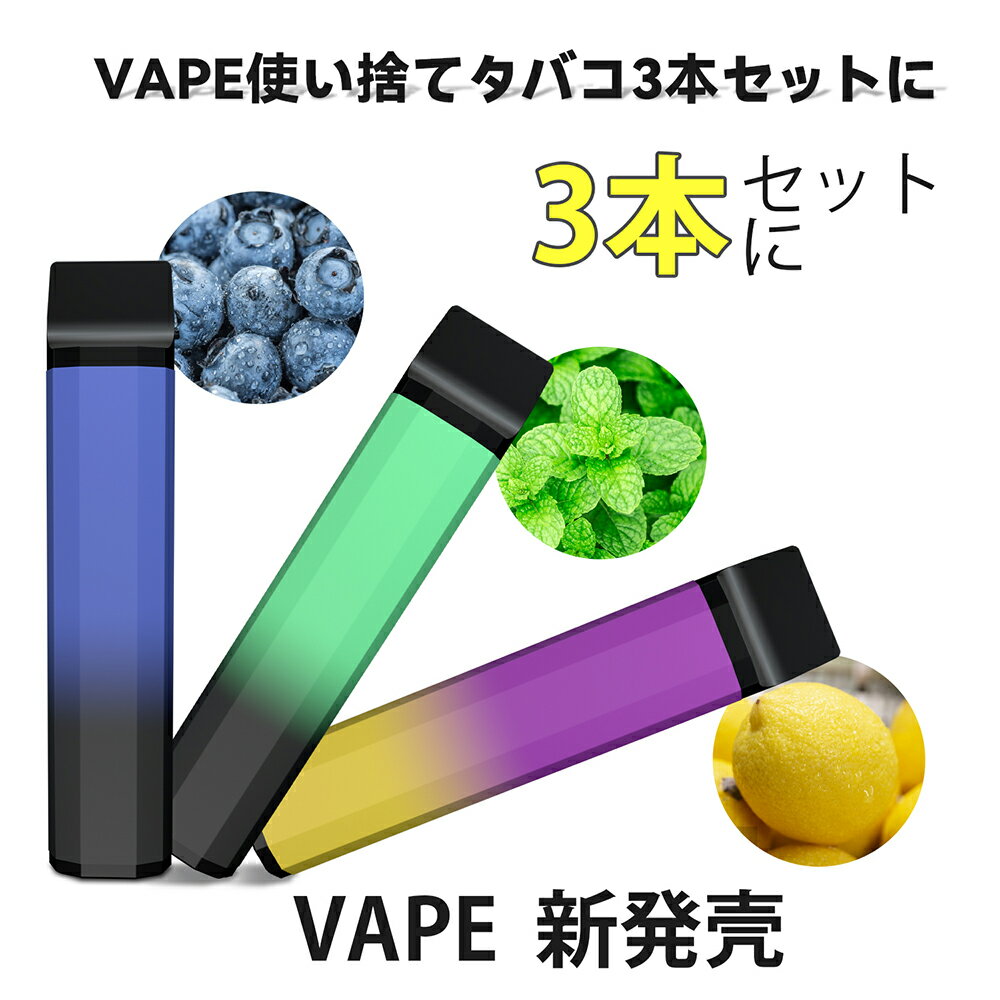 VAPE使い捨てタバコ3本セットに

3本セットに

VAPE 新発売